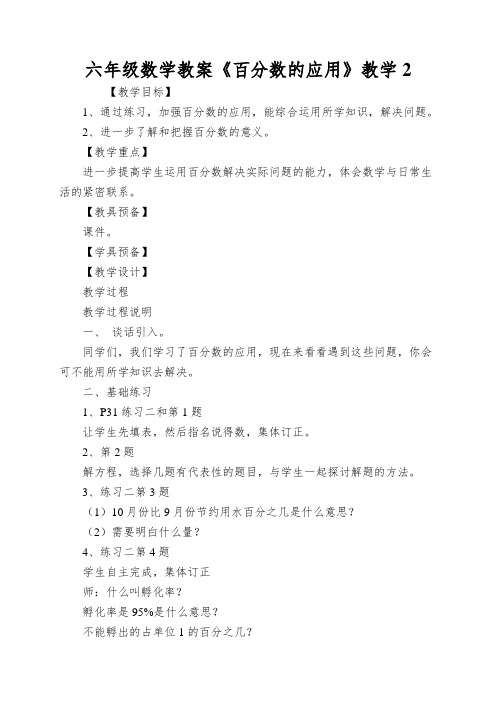 六年级数学教案《百分数的应用》教学 2

【教学目标】

1、通过练习，加强百分数的应用，能综合运用所学知识，解决问题。

2、进一步了解和把握百分数的意义。

【教学重点】

进一步提高学生运用百分数解决实际问题的能力，体会数学与日常生活的紧密联系。

【教具预备】

课件。

【学具预备】

【教学设计】

教学过程

教学过程说明

一、 谈话引入。

同学们，我们学习了百分数的应用，现在来看看遇到这些问题，你会可不能用所学知识去解决。

二、基础练习

1、P31 练习二和第 1 题

让学生先填表，然后指名说得数，集体订正。

2、第 2 题

解方程，选择几题有代表性的题目，与学生一起探讨解题的方法。

3、练习二第 3 题

（1）10 月份比 9 月份节约用水百分之几是什么意思？

（2）需要明白什么量？

4、练习二第 4 题

学生自主完成，集体订正

师：什么叫孵化率？

孵化率是 95%是什么意思？

不能孵出的占单位 1 的百分之几？